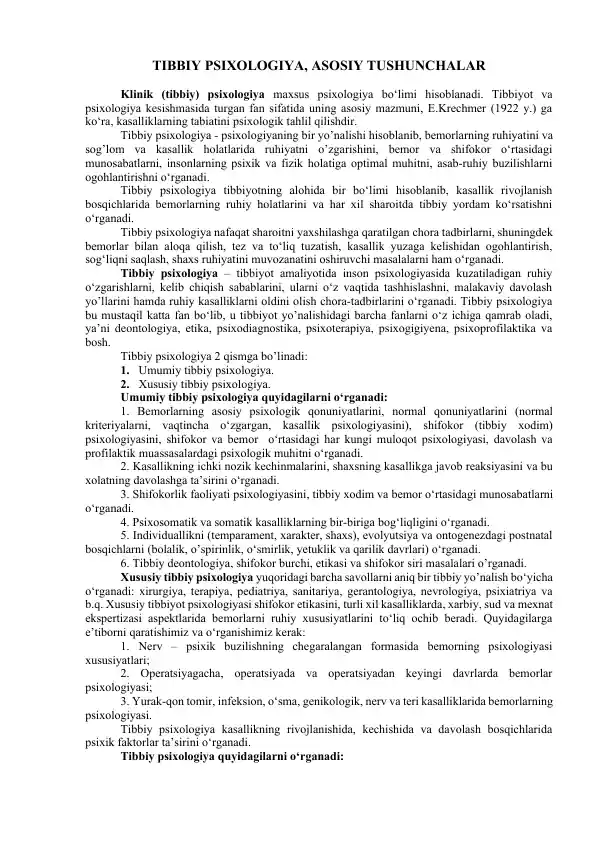 TIBBIY PSIXOLOGIYA, ASOSIY TUSHUNCHALAR

Klinik (tibbiy) psixologiya maxsus psixologiya bo'limi hisoblanadi. Tibbiyot va psixologiya kesishmasida turgan fan sifatida uning asosiy mazmuni, E.Krechmer (1922 y.) ga ko'ra, kasalliklarning tabiatini psixologik tahlil qilishdir.

Tibbiy psixologiya - psixologiyaning bir yo'nalishi hisoblanib, bemorlarning ruhiyatini va sog'lom va kasallik holatlarida ruhiyatni o'zgarishini, bemor va shifokor o'rtasidagi munosabatlarni, insonlarning psixik va fizik holatiga optimal muhitni, asab-ruhiy buzilishlarni ogohlantirishni o'rganadi.

Tibbiy psixologiya tibbiyotning alohida bir bo'limi hisoblanib, kasallik rivojlanish bosqichlarida bemorlarning ruhiy holatlarini va har xil sharoitda tibbiy yordam ko'rsatishni o'rganadi.

Tibbiy psixologiya nafaqat sharoitni yaxshilashga qaratilgan chora tadbirlarni, shuningdek bemorlar bilan aloqa qilish, tez va to'liq tuzatish, kasallik yuzaga kelishidan ogohlantirish, sog'liqni saqlash, shaxs ruhiyatini muvozanatini oshiruvchi masalalarni ham o'rganadi.

Tibbiy psixologiya – tibbiyot amaliyotida inson psixologiyasida kuzatiladigan ruhiy o'zgarishlarni, kelib chiqish sabablarini, ularni o'z vaqtida tashhislashni, malakaviy davolash yo'llarini hamda ruhiy kasalliklarni oldini olish chora-tadbirlarini o'rganadi. Tibbiy psixologiya bu mustaqil katta fan bo'lib, u tibbiyot yo'nalishidagi barcha fanlarni o'z ichiga qamrab oladi, ya'ni deontologiya, etika, psixodiagnostika, psixoterapiya, psixogigiyena, psixoprofilaktika va bosh.

Tibbiy psixologiya 2 qismga bo'linadi:
1. Umumiy tibbiy psixologiya.
2. Xususiy tibbiy psixologiya.

Umumiy tibbiy psixologiya quyidagilarni o'rganadi:
1. Bemorlarning asosiy psixologik qonuniyatlarini, normal qonuniyatlarini (normal kriteriyalarni, vaqtincha o'zgargan, kasallik psixologiyasini), shifokor (tibbiy xodim) psixologiyasini, shifokor va bemor o'rtasidagi har kungi muloqot psixologiyasi, davolash va profilaktik muassasalardagi psixologik muhitni o'rganadi.
2. Kasallikning ichki nozik kechinmalarini, shaxsning kasallikga javob reaksiyasini va bu xolatning davolashga ta'sirini o'rganadi.
3. Shifokorlik faoliyati psixologiyasini, tibbiy xodim va bemor o'rtasidagi munosabatlarni o'rganadi.
4. Psixosomatik va somatik kasalliklarning bir-biriga bog'liqligini o'rganadi.
5. Individuallikni (temparament, xarakter, shaxs), evolyutsiya va ontogenezdagi postnatal bosqichlarni (bolalik, o'spirinlik, o'smirlik, yetuklik va qarilik davrlari) o'rganadi.
6. Tibbiy deontologiya, shifokor burchi, etikasi va shifokor siri masalalari o'rganadi.

Xususiy tibbiy psixologiya yuqoridagi barcha savollarni aniq bir tibbiy yo'nalish bo'yicha o'rganadi: xirurgiya, terapiya, pediatriya, sanitariya, gerantologiya, nevrologiya, psixiatriya va b.q. Xususiy tibbiyot psixologiyasi shifokor etikasini, turli xil kasalliklarda, xarbiy, sud va mexnat ekspertizasi aspektlarida bemorlarni ruhiy xususiyatlarini to'liq ochib beradi. Quyidagilarga e'tiborni qaratishimiz va o'rganishimiz kerak:
1. Nerv – psixik buzilishning chegaralangan formasida bemorning psixologiyasi xususiyatlari;
2. Operatsiyagacha, operatsiyada va operatsiyadan keyingi davrlarda bemorlar psixologiyasi;
3. Yurak-qon tomir, infeksion, o'sma, genikologik, nerv va teri kasalliklarida bemorlarning psixologiyasi.

Tibbiy psixologiya kasallikning rivojlanishida, kechishida va davolash bosqichlarida psixik faktorlar ta'sirini o'rganadi.

Tibbiy psixologiya quyidagilarni o'rganadi: